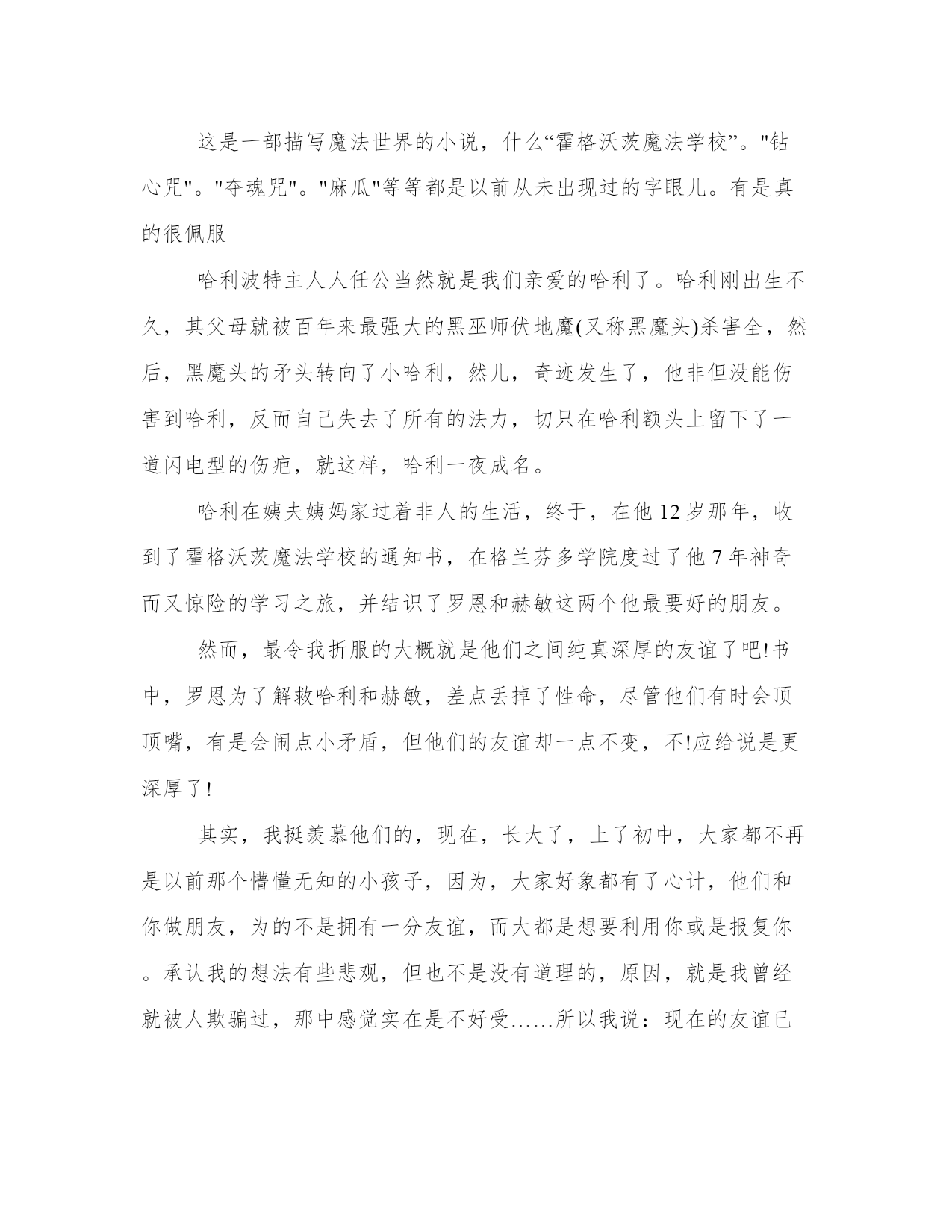 这是一部描写魔法世界的小说，什么“霍格沃茨魔法学校”。"钻心咒"。"夺魂咒"。"麻瓜"等等都是以前从未出现过的字眼儿。有是真的很佩服

哈利波特主人人任公当然就是我们亲爱的哈利了。哈利刚出生不久，其父母就被百年来最强大的黑巫师伏地魔(又称黑魔头)杀害全，然后，黑魔头的矛头转向了小哈利，然儿，奇迹发生了，他非但没能伤害到哈利，反而自己失去了所有的法力，切只在哈利额头上留下了一道闪电型的伤疤，就这样，哈利一夜成名。

哈利在姨夫姨妈家过着非人的生活，终于，在他 12 岁那年，收到了霍格沃茨魔法学校的通知书，在格兰芬多学院度过了他 7 年神奇而又惊险的学习之旅，并结识了罗恩和赫敏这两个他最要好的朋友。

然而，最令我折服的大概就是他们之间纯真深厚的友谊了吧!书中，罗恩为了解救哈利和赫敏，差点丢掉了性命，尽管他们有时会顶顶嘴，有是会闹点小矛盾，但他们的友谊却一点不变，不!应给说是更深厚了!

其实，我挺羡慕他们的，现在，长大了，上了初中，大家都不再是以前那个懵懂无知的小孩子，因为，大家好象都有了心计，他们和你做朋友，为的不是拥有一分友谊，而大都是想要利用你或是报复你。承认我的想法有些悲观，但也不是没有道理的，原因，就是我曾经就被人欺骗过，那中感觉实在是不好受……所以我说：现在的友谊已